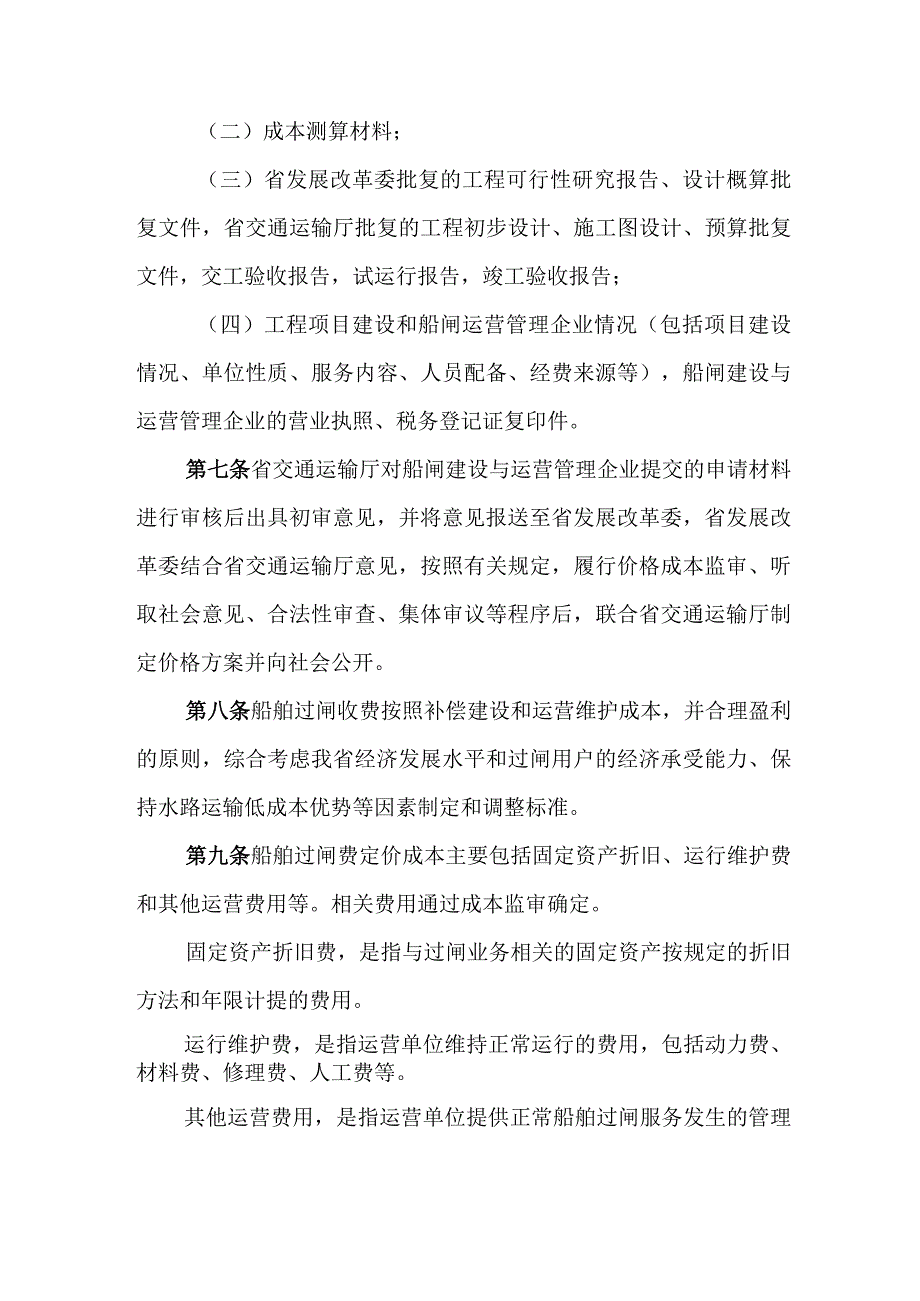 （二）成本测算材料；

（三）省发展改革委批复的工程可行性研究报告、设计概算批复文件，省交通运输厅批复的工程初步设计、施工图设计、预算批复文件，交工验收报告，试运行报告，竣工验收报告；

（四）工程项目建设和船闸运营管理企业情况（包括项目建设情况、单位性质、服务内容、人员配备、经费来源等），船闸建设与运营管理企业的营业执照、税务登记证复印件。

第七条省交通运输厅对船闸建设与运营管理企业提交的申请材料进行审核后出具初审意见，并将意见报送至省发展改革委，省发展改革委结合省交通运输厅意见，按照有关规定，履行价格成本监审、听取社会意见、合法性审查、集体审议等程序后，联合省交通运输厅制定价格方案并向社会公开。

第八条船舶过闸收费按照补偿建设和运营维护成本，并合理盈利的原则，综合考虑我省经济发展水平和过闸用户的经济承受能力、保持水路运输低成本优势等因素制定和调整标准。

第九条船舶过闸费定价成本主要包括固定资产折旧、运行维护费和其他运营费用等。相关费用通过成本监审确定。

固定资产折旧费，是指与过闸业务相关的固定资产按规定的折旧方法和年限计提的费用。

运行维护费，是指运营单位维持正常运行的费用，包括动力费、材料费、修理费、人工费等。

其他运营费用，是指运营单位提供正常船舶过闸服务发生的管理